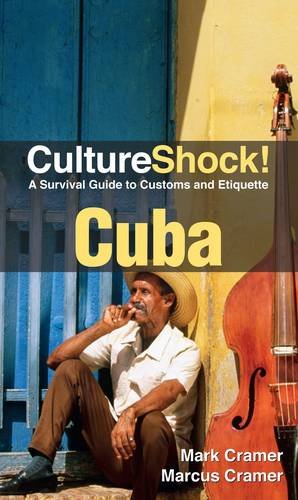 CultureShock!
A Survival Guide to Customs and Etiquette

Cuba

Mark Cramer
Marcus Cramer